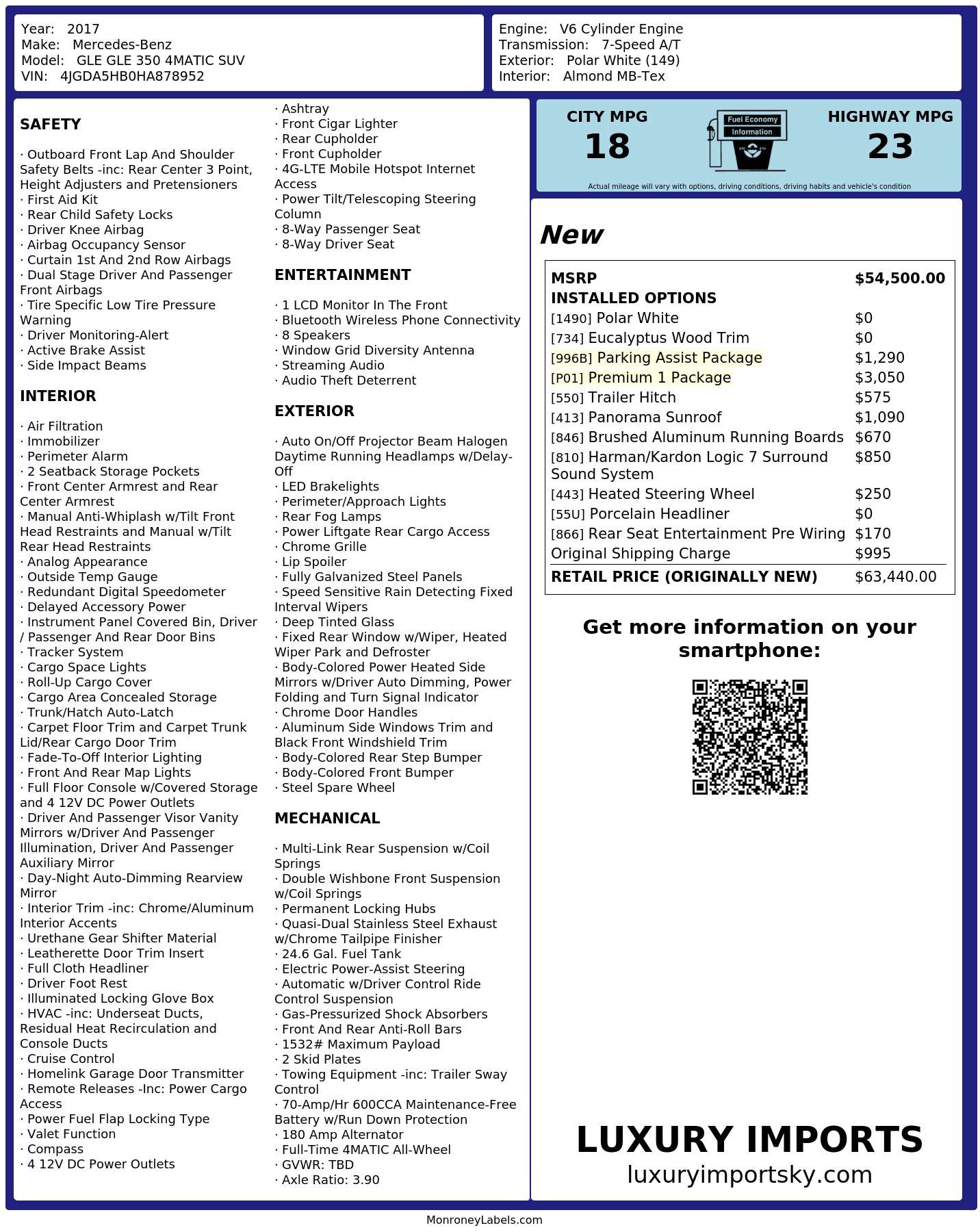 Year: 2017
Make: Mercedes-Benz
Model: GLE GLE 350 4MATIC SUV
VIN: 4JGDA5HB0HA878952

Engine: V6 Cylinder Engine
Transmission: 7-Speed A/T
Exterior: Polar White (149)
Interior: Almond MB-Tex

SAFETY

· Outboard Front Lap And Shoulder Safety Belts -inc: Rear Center 3 Point, Height Adjusters and Pretensioners
· First Aid Kit
· Rear Child Safety Locks
· Driver Knee Airbag
· Airbag Occupancy Sensor
· Curtain 1st And 2nd Row Airbags
· Dual Stage Driver And Passenger Front Airbags
· Tire Specific Low Tire Pressure Warning
· Driver Monitoring-Alert
· Active Brake Assist
· Side Impact Beams

INTERIOR

· Air Filtration
· Immobilizer
· Perimeter Alarm
· 2 Seatback Storage Pockets
· Front Center Armrest and Rear Center Armrest
· Manual Anti-Whiplash w/Tilt Front Head Restraints and Manual w/Tilt Rear Head Restraints
· Analog Appearance
· Outside Temp Gauge
· Redundant Digital Speedometer
· Delayed Accessory Power
· Instrument Panel Covered Bin, Driver / Passenger And Rear Door Bins
· Tracker System
· Cargo Space Lights
· Roll-Up Cargo Cover
· Cargo Area Concealed Storage
· Trunk/Hatch Auto-Latch
· Carpet Floor Trim and Carpet Trunk Lid/Rear Cargo Door Trim
· Fade-To-Off Interior Lighting
· Front And Rear Map Lights
· Full Floor Console w/Covered Storage and 4 12V DC Power Outlets
· Driver And Passenger Visor Vanity Mirrors w/Driver And Passenger Illumination, Driver And Passenger Auxiliary Mirror
· Day-Night Auto-Dimming Rearview Mirror
· Interior Trim -inc: Chrome/Aluminum Interior Accents
· Urethane Gear Shifter Material
· Leatherette Door Trim Insert
· Full Cloth Headliner
· Driver Foot Rest
· Illuminated Locking Glove Box
· HVAC -inc: Underseat Ducts, Residual Heat Recirculation and Console Ducts
· Cruise Control
· Homelink Garage Door Transmitter
· Remote Releases -Inc: Power Cargo Access
· Power Fuel Flap Locking Type
· Valet Function
· Compass
· 4 12V DC Power Outlets
· Ashtray
· Front Cigar Lighter
· Rear Cupholder
· Front Cupholder
· 4G-LTE Mobile Hotspot Internet Access
· Power Tilt/Telescoping Steering Column
· 8-Way Passenger Seat
· 8-Way Driver Seat

ENTERTAINMENT

· 1 LCD Monitor In The Front
· Bluetooth Wireless Phone Connectivity
· 8 Speakers
· Window Grid Diversity Antenna
· Streaming Audio
· Audio Theft Deterrent

EXTERIOR

· Auto On/Off Projector Beam Halogen Daytime Running Headlamps w/Delay-Off
· LED Brakelights
· Perimeter/Approach Lights
· Rear Fog Lamps
· Power Liftgate Rear Cargo Access
· Chrome Grille
· Lip Spoiler
· Fully Galvanized Steel Panels
· Speed Sensitive Rain Detecting Fixed Interval Wipers
· Deep Tinted Glass
· Fixed Rear Window w/Wiper, Heated Wiper Park and Defroster
· Body-Colored Power Heated Side Mirrors w/Driver Auto Dimming, Power Folding and Turn Signal Indicator
· Chrome Door Handles
· Aluminum Side Windows Trim and Black Front Windshield Trim
· Body-Colored Rear Step Bumper
· Body-Colored Front Bumper
· Steel Spare Wheel

MECHANICAL

· Multi-Link Rear Suspension w/Coil Springs
· Double Wishbone Front Suspension w/Coil Springs
· Permanent Locking Hubs
· Quasi-Dual Stainless Steel Exhaust w/Chrome Tailpipe Finisher
· 24.6 Gal. Fuel Tank
· Electric Power-Assist Steering
· Automatic w/Driver Control Ride Control Suspension
· Gas-Pressurized Shock Absorbers
· Front And Rear Anti-Roll Bars
· 1532# Maximum Payload
· 2 Skid Plates
· Towing Equipment -inc: Trailer Sway Control
· 70-Amp/Hr 600CCA Maintenance-Free Battery w/Run Down Protection
· 180 Amp Alternator
· Full-Time 4MATIC All-Wheel
· GVWR: TBD
· Axle Ratio: 3.90

CITY MPG
18
Fuel Economy Information
HIGHWAY MPG
23
Actual mileage will vary with options, driving conditions, driving habits and vehicle's condition

New

| MSRP | $54,500.00 |
|---|---|
| INSTALLED OPTIONS | |
| [1490] Polar White | $0 |
| [734] Eucalyptus Wood Trim | $0 |
| [996B] Parking Assist Package | $1,290 |
| [P01] Premium 1 Package | $3,050 |
| [550] Trailer Hitch | $575 |
| [413] Panorama Sunroof | $1,090 |
| [846] Brushed Aluminum Running Boards | $670 |
| [810] Harman/Kardon Logic 7 Surround Sound System | $850 |
| [443] Heated Steering Wheel | $250 |
| [55U] Porcelain Headliner | $0 |
| [866] Rear Seat Entertainment Pre Wiring | $170 |
| Original Shipping Charge | $995 |
| RETAIL PRICE (ORIGINALLY NEW) | $63,440.00 |

Get more information on your smartphone:

LUXURY IMPORTS
luxuryimportsky.com

MonroneyLabels.com